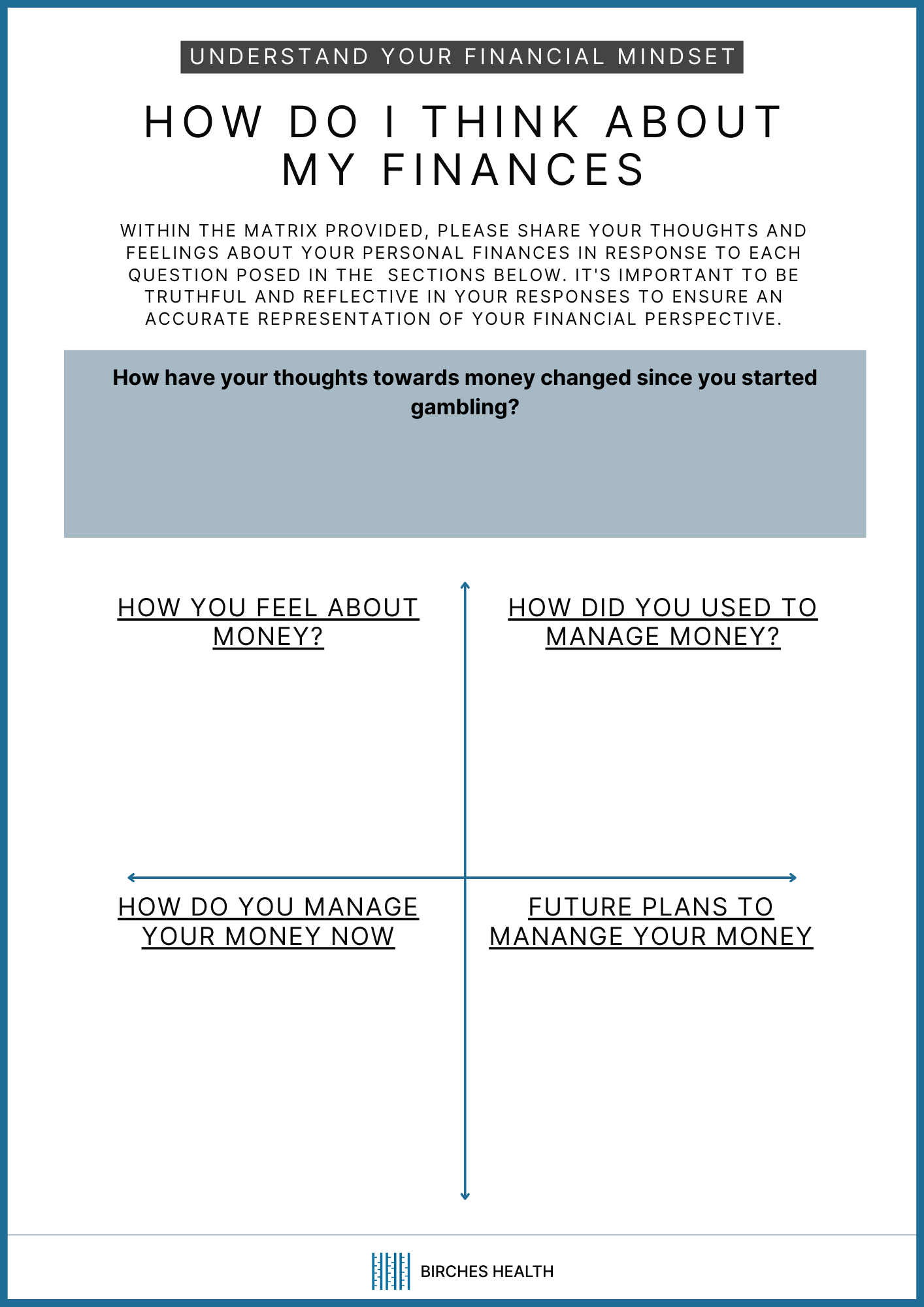 UNDERSTAND YOUR FINANCIAL MINDSET

HOW DO I THINK ABOUT MY FINANCES

WITHIN THE MATRIX PROVIDED, PLEASE SHARE YOUR THOUGHTS AND FEELINGS ABOUT YOUR PERSONAL FINANCES IN RESPONSE TO EACH QUESTION POSED IN THE SECTIONS BELOW. IT'S IMPORTANT TO BE TRUTHFUL AND REFLECTIVE IN YOUR RESPONSES TO ENSURE AN ACCURATE REPRESENTATION OF YOUR FINANCIAL PERSPECTIVE.

How have your thoughts towards money changed since you started gambling?

HOW YOU FEEL ABOUT MONEY?

HOW DID YOU USED TO MANAGE MONEY?

HOW DO YOU MANAGE YOUR MONEY NOW

FUTURE PLANS TO MANANGE YOUR MONEY

BIRCHES HEALTH